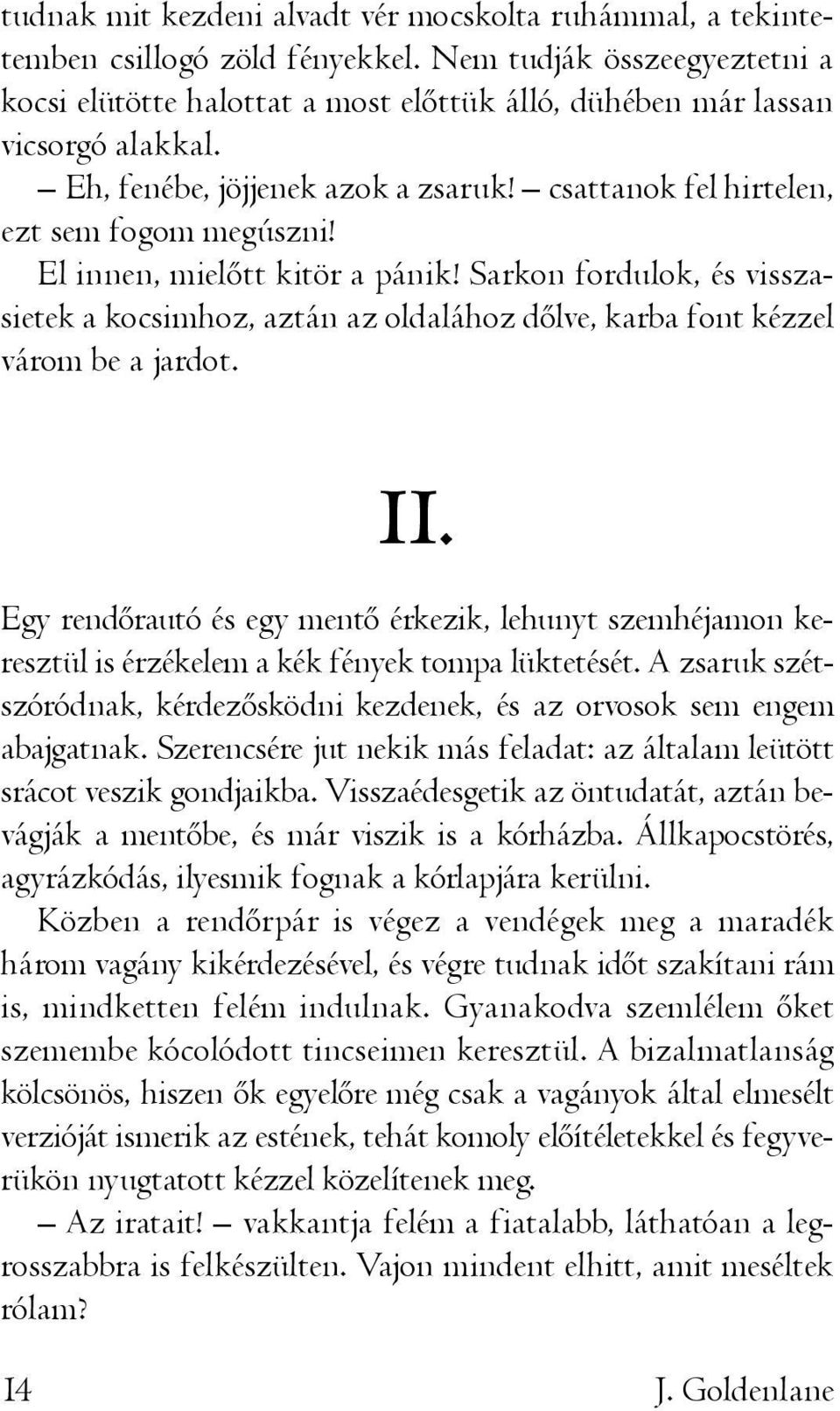 tudnak mit kezdeni alvadt vér mocskolta ruhámmal, a tekintetemben csillogó zöld fényekkel. Nem tudják összeegyeztetni a kocsi elütötte halottat a most előttük álló, dühében már lassan vicsorgó alakkal.

– Eh, fenébe, jöjjenek azok a zsaruk! – csattanok fel hirtelen, ezt sem fogom megúszni!

El innen, mielőtt kitör a pánik! Sarkon fordulok, és visszasietek a kocsimhoz, aztán az oldalához dőlve, karba font kézzel várom be a jardot.

II.

Egy rendőrautó és egy mentő érkezik, lehunyt szemhéjamon keresztül is érzékelem a kék fények tompa lüktetését. A zsaruk szétszóródnak, kérdezősködni kezdenek, és az orvosok sem engem abajgatnak. Szerencsére jut nekik más feladat: az általam leütött srácot veszik gondjaikba. Visszaédesgetik az öntudatát, aztán bevágják a mentőbe, és már viszik is a kórházba. Állkapocstörés, agyrázkódás, ilyesmik fognak a kórlapjára kerülni.

Közben a rendőrpár is végez a vendégek meg a maradék három vagány kikérdezésével, és végre tudnak időt szakítani rám is, mindketten felém indulnak. Gyanakodva szemlélem őket szemembe kócolódott tincseimen keresztül. A bizalmatlanság kölcsönös, hiszen ők egyelőre még csak a vagányok által elmesélt verzióját ismerik az estének, tehát komoly előítéletekkel és fegyverükön nyugtatott kézzel közelítenek meg.

– Az iratait! – vakkantja felém a fiatalabb, láthatóan a legrosszabbra is felkészülten. Vajon mindent elhitt, amit meséltek rólam?

14

J. Goldenlane